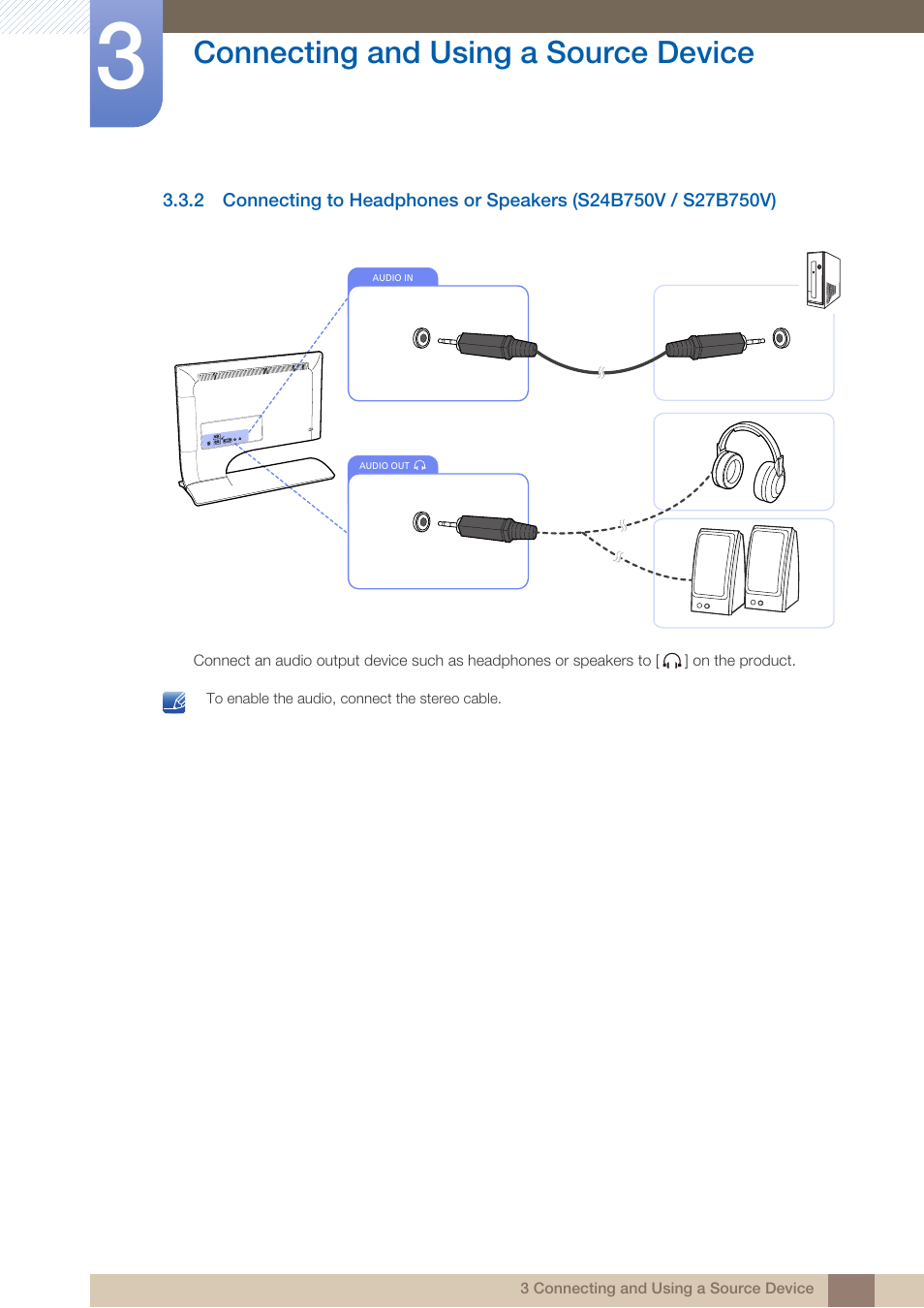 3

Connecting and Using a Source Device

3.3.2 Connecting to Headphones or Speakers (S24B750V / S27B750V)

AUDIO IN

AUDIO OUT

Connect an audio output device such as headphones or speakers to [ ] on the product.

To enable the audio, connect the stereo cable.

3 Connecting and Using a Source Device